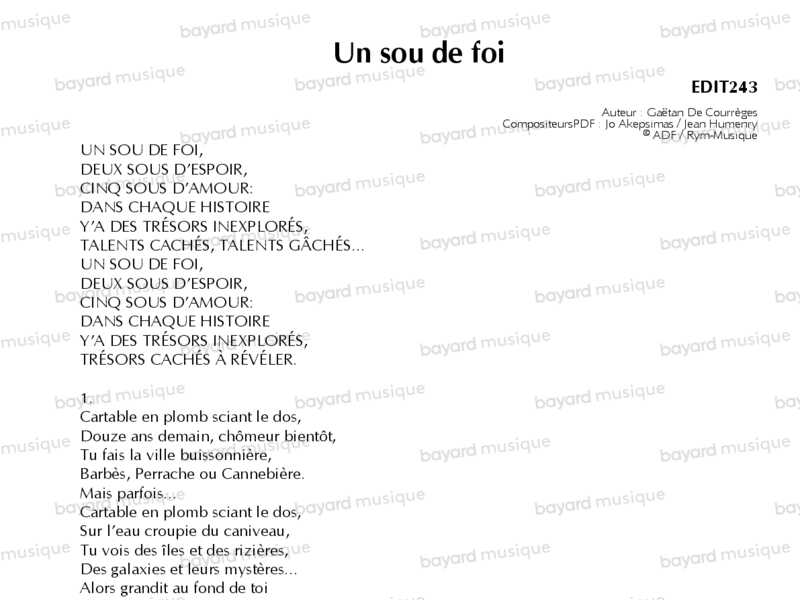 Un sou de foi

EDIT243

Auteur : Gaëtan De Courrèges
CompositeursPDF : Jo Akepsimas / Jean Humenry
© ADF / Rym-Musique

UN SOU DE FOI,
DEUX SOUS D'ESPOIR,
CINQ SOUS D'AMOUR:
DANS CHAQUE HISTOIRE
Y'A DES TRÉSORS INEXPLORÉS,
TALENTS CACHÉS, TALENTS GÂCHÉS...
UN SOU DE FOI,
DEUX SOUS D'ESPOIR,
CINQ SOUS D'AMOUR:
DANS CHAQUE HISTOIRE
Y'A DES TRÉSORS INEXPLORÉS,
TRÉSORS CACHÉS À RÉVÉLER.

1.
Cartable en plomb sciant le dos,
Douze ans demain, chômeur bientôt,
Tu fais la ville buissonnière,
Barbès, Perrache ou Cannebière.
Mais parfois...
Cartable en plomb sciant le dos,
Sur l'eau croupie du caniveau,
Tu vois des îles et des rizières,
Des galaxies et leurs mystères...
Alors grandit au fond de toi

bayard musique